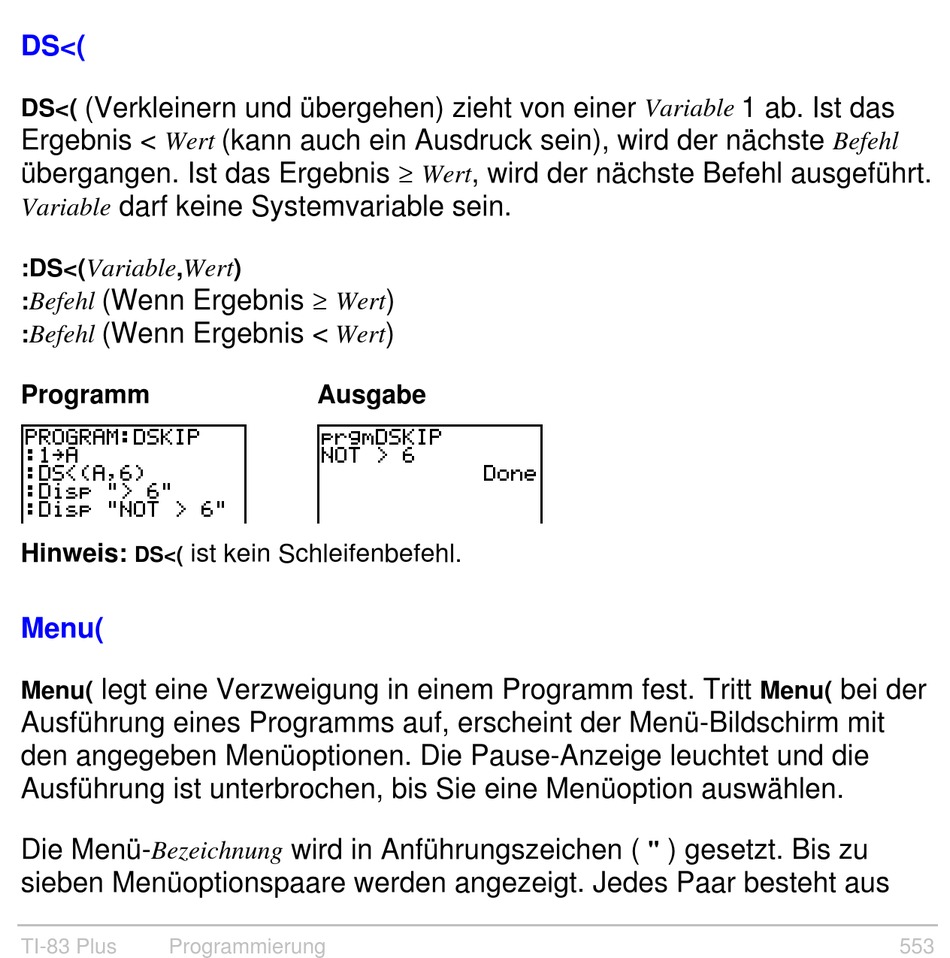 DS<(

DS<( (Verkleinern und übergehen) zieht von einer Variable 1 ab. Ist das Ergebnis < Wert (kann auch ein Ausdruck sein), wird der nächste Befehl übergangen. Ist das Ergebnis ≥ Wert, wird der nächste Befehl ausgeführt. Variable darf keine Systemvariable sein.

:DS<(Variable,Wert)
:Befehl (Wenn Ergebnis ≥ Wert)
:Befehl (Wenn Ergebnis < Wert)

Programm

PROGRAM:DSKIP
:1→A
:DS<(A,6)
:Disp "> 6"
:Disp "NOT > 6"

Ausgabe

prgmDSKIP
NOT > 6
Done

Hinweis: DS<( ist kein Schleifenbefehl.

Menu(

Menu( legt eine Verzweigung in einem Programm fest. Tritt Menu( bei der Ausführung eines Programms auf, erscheint der Menü-Bildschirm mit den angegeben Menüoptionen. Die Pause-Anzeige leuchtet und die Ausführung ist unterbrochen, bis Sie eine Menüoption auswählen.

Die Menü-Bezeichnung wird in Anführungszeichen ( " ) gesetzt. Bis zu sieben Menüoptionspaare werden angezeigt. Jedes Paar besteht aus

TI-83 Plus Programmierung 553